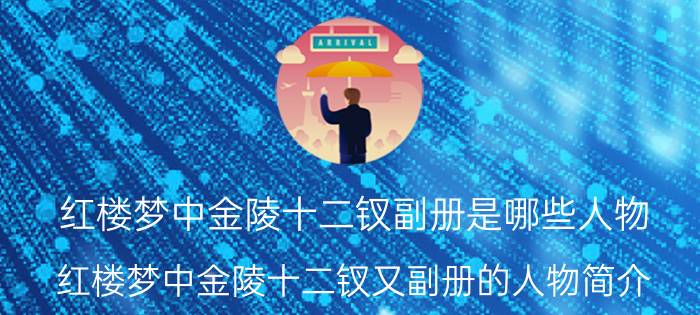 ARRIVAL

红楼梦中金陵十二钗副册是哪些人物

红楼梦中金陵十二钗又副册的人物简介